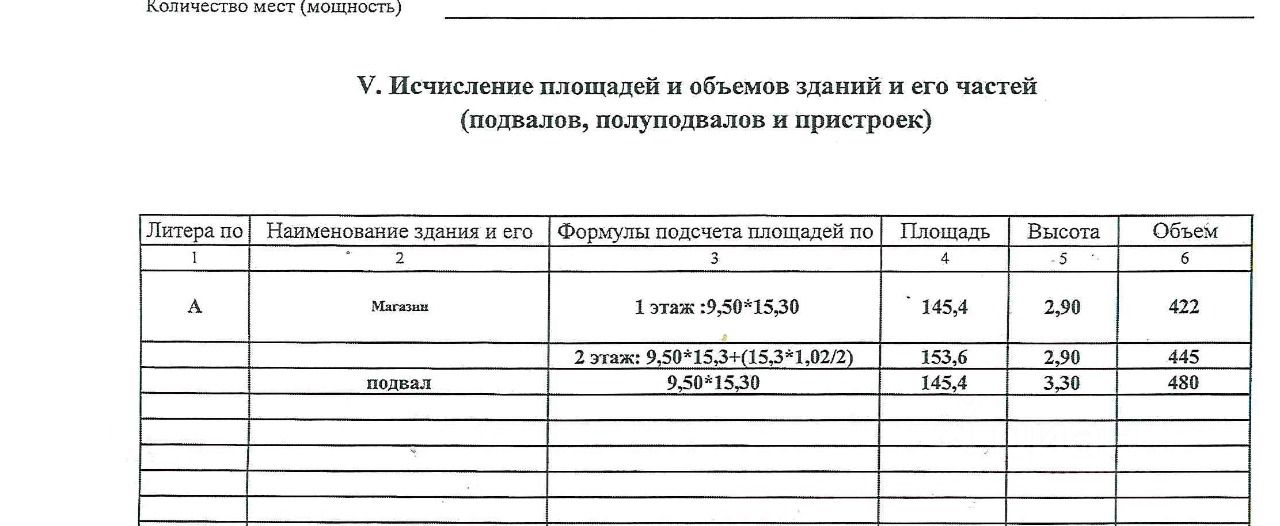 Количество мест (мощность)

V. Исчисление площадей и объемов зданий и его частей (подвалов, полуподвалов и пристроек)

| Литера по | Наименование здания и его | Формулы подсчета площадей по | Площадь | Высота | Объем |
|---|---|---|---|---|---|
| 1 | 2 | 3 | 4 | 5 | 6 |
| А | Магазин | 1 этаж :9,50*15,30 | 145,4 | 2,90 | 422 |
| | | 2 этаж: 9,50*15,3+(15,3*1,02/2) | 153,6 | 2,90 | 445 |
| | подвал | 9,50*15,30 | 145,4 | 3,30 | 480 |
| | | | | | |
| | | | | | |
| | | | | | |
| | | | | | |
| | | | | | |